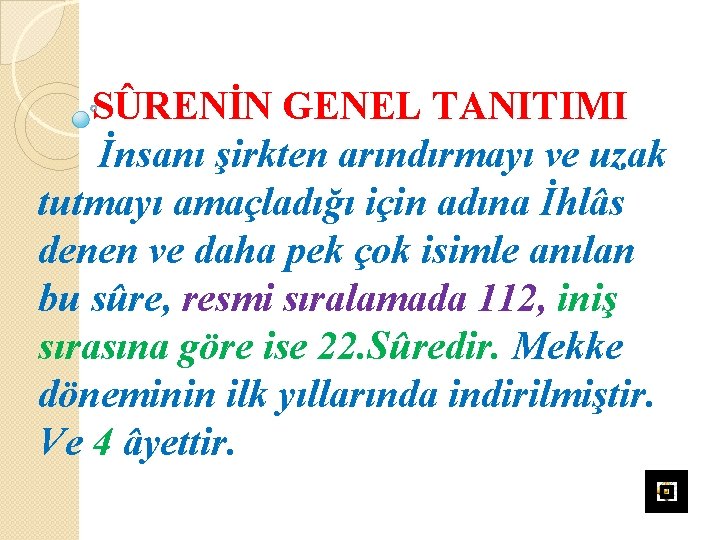 SÛRENİN GENEL TANITIMI

İnsanı şirkten arındırmayı ve uzak tutmayı amaçladığı için adına İhlâs denen ve daha pek çok isimle anılan bu sûre, resmi sıralamada 112, iniş sırasına göre ise 22.Sûredir. Mekke döneminin ilk yıllarında indirilmiştir. Ve 4 âyettir.